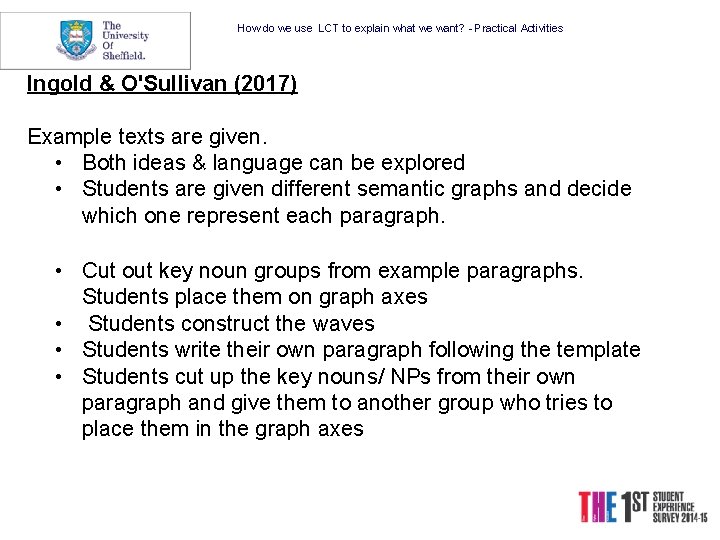 The University Of Sheffield.

How do we use LCT to explain what we want? - Practical Activities

Ingold & O'Sullivan (2017)

Example texts are given.
• Both ideas & language can be explored
• Students are given different semantic graphs and decide which one represent each paragraph.

• Cut out key noun groups from example paragraphs. Students place them on graph axes
• Students construct the waves
• Students write their own paragraph following the template
• Students cut up the key nouns/ NPs from their own paragraph and give them to another group who tries to place them in the graph axes

THE 1ST STUDENT EXPERIENCE SURVEY 2014-15